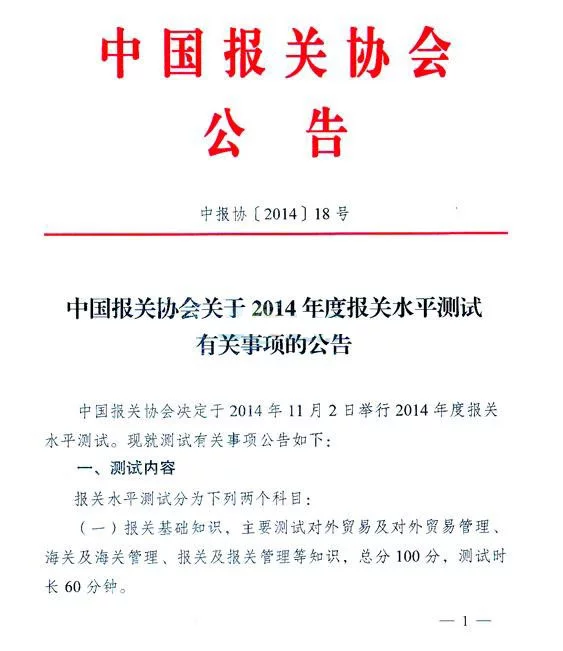 中国报关协会

公 告

中报协〔2014〕18号

中国报关协会关于2014年度报关水平测试有关事项的公告

中国报关协会决定于2014年11月2日举行2014年度报关水平测试。现就测试有关事项公告如下：

一、测试内容

报关水平测试分为下列两个科目：

（一）报关基础知识，主要测试对外贸易及对外贸易管理、海关及海关管理、报关及报关管理等知识，总分100分，测试时长60分钟。

— 1 —